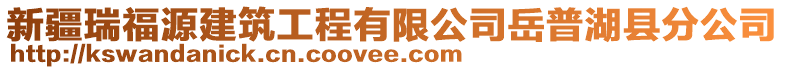 新疆瑞福源建筑工程有限公司岳普湖县分公司
http://kswandanick.cn.coovee.com